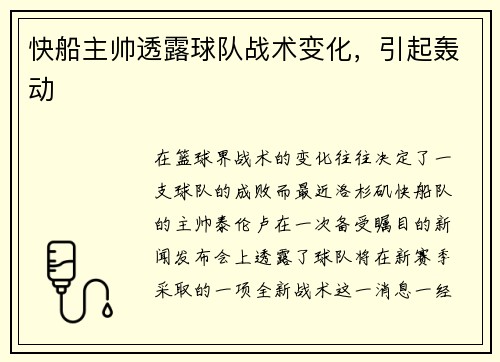 快船主帅透露球队战术变化，引起轰动

在篮球界战术的变化往往决定了一支球队的成败而最近洛杉矶快船队的主帅泰伦卢在一次备受瞩目的新闻发布会上透露了球队将在新赛季采取的一项全新战术这一消息一经